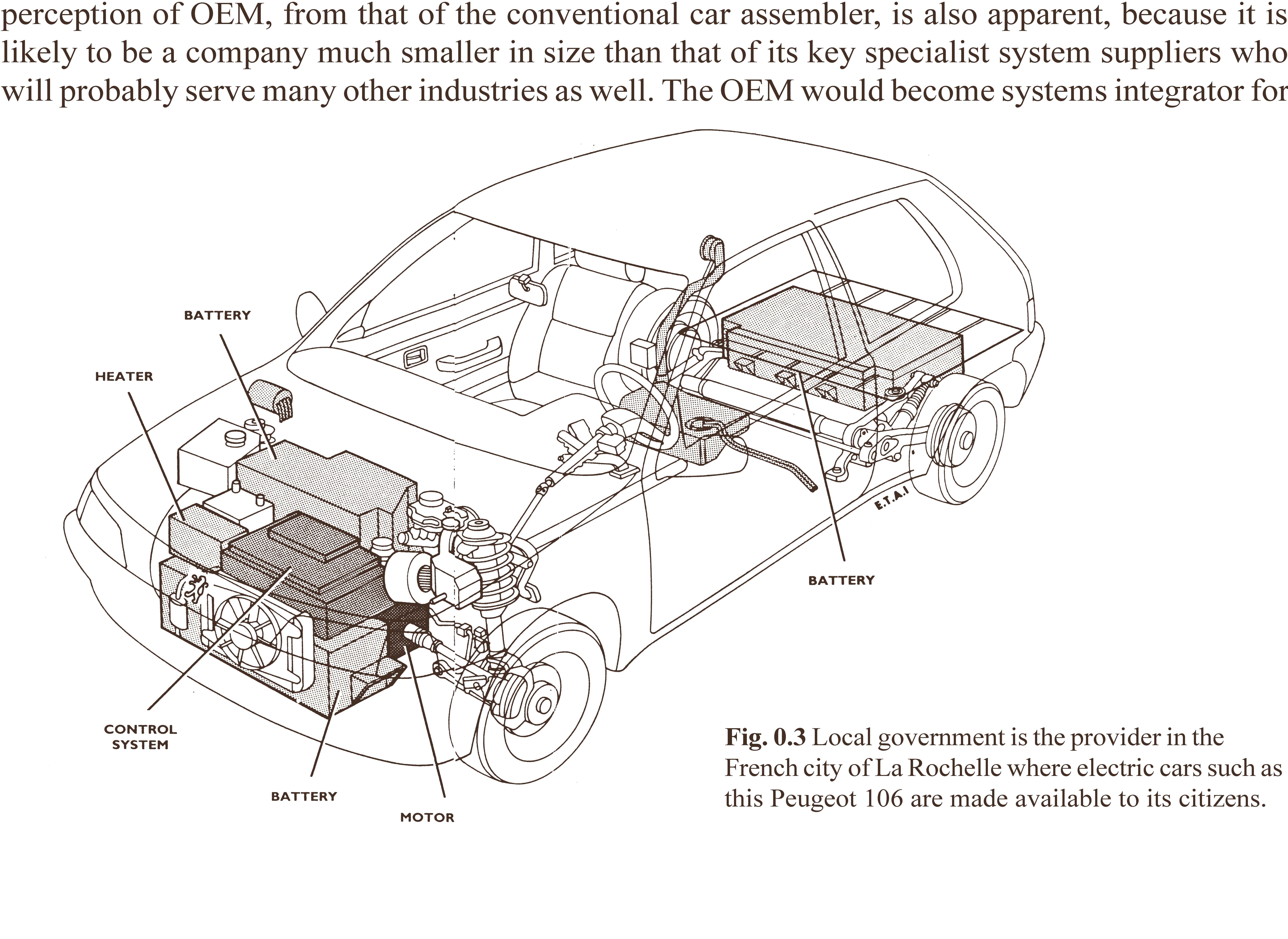 perception of OEM, from that of the conventional car assembler, is also apparent, because it is likely to be a company much smaller in size than that of its key specialist system suppliers who will probably serve many other industries as well. The OEM would become systems integrator for

BATTERY

HEATER

E.T.A.I

BATTERY

CONTROL SYSTEM

BATTERY

MOTOR

**Fig. 0.3** Local government is the provider in the French city of La Rochelle where electric cars such as this Peugeot 106 are made available to its citizens.